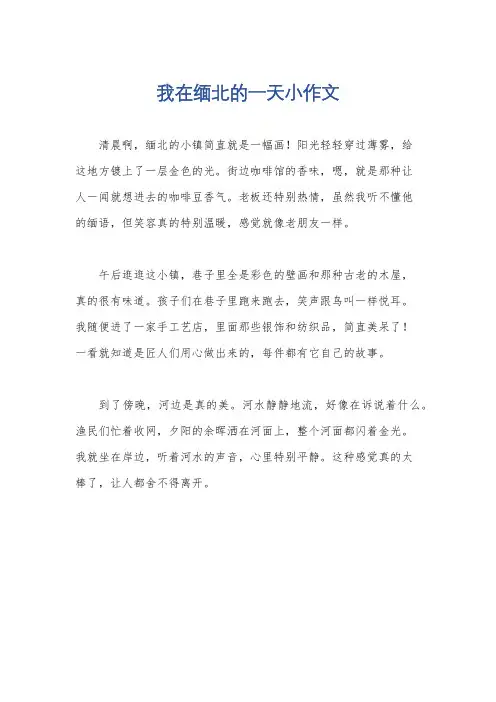 我在缅北的一天小作文

清晨啊，缅北的小镇简直就是一幅画！阳光轻轻穿过薄雾，给这地方镀上了一层金色的光。街边咖啡馆的香味，嗯，就是那种让人一闻就想进去的咖啡豆香气。老板还特别热情，虽然我听不懂他的缅语，但笑容真的特别温暖，感觉就像老朋友一样。

午后逛逛这小镇，巷子里全是彩色的壁画和那种古老的木屋，真的很有味道。孩子们在巷子里跑来跑去，笑声跟鸟叫一样悦耳。我随便进了一家手工艺店，里面那些银饰和纺织品，简直美呆了！一看就知道是匠人们用心做出来的，每件都有它自己的故事。

到了傍晚，河边是真的美。河水静静地流，好像在诉说着什么。渔民们忙着收网，夕阳的余晖洒在河面上，整个河面都闪着金光。我就坐在岸边，听着河水的声音，心里特别平静。这种感觉真的太棒了，让人都舍不得离开。